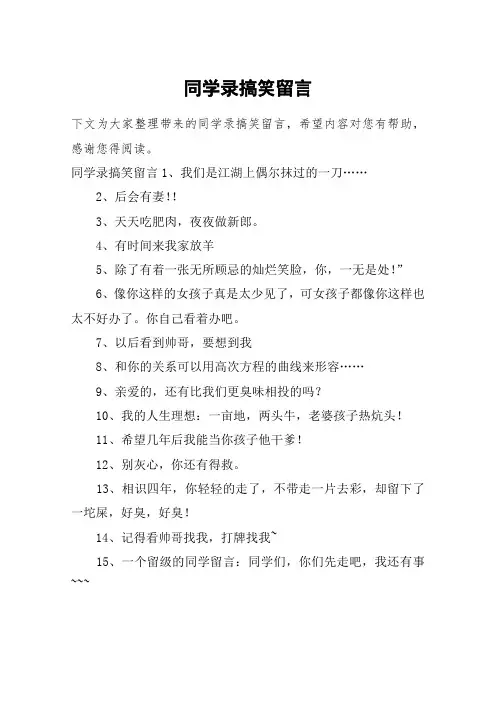 同学录搞笑留言

下文为大家整理带来的同学录搞笑留言，希望内容对您有帮助，感谢您得阅读。

同学录搞笑留言 1、我们是江湖上偶尔抹过的一刀……

2、后会有妻!!

3、天天吃肥肉，夜夜做新郎。

4、有时间来我家放羊

5、除了有着一张无所顾忌的灿烂笑脸，你，一无是处!”

6、像你这样的女孩子真是太少见了，可女孩子都像你这样也太不好办了。你自己看着办吧。

7、以后看到帅哥，要想到我

8、和你的关系可以用高次方程的曲线来形容……

9、亲爱的，还有比我们更臭味相投的吗?

10、我的人生理想：一亩地，两头牛，老婆孩子热炕头!

11、希望几年后我能当你孩子他干爹!

12、别灰心，你还有得救。

13、相识四年，你轻轻的走了，不带走一片去彩，却留下了一坨屎，好臭，好臭!

14、记得看帅哥找我，打牌找我~

15、一个留级的同学留言：同学们，你们先走吧，我还有事~~~